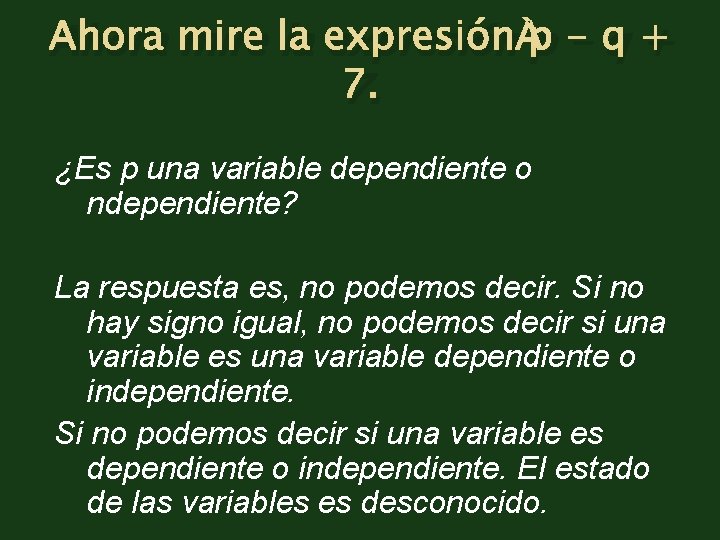 Ahora mire la expresiónÀp – q + 7.

¿Es p una variable dependiente o ndependiente?

La respuesta es, no podemos decir. Si no hay signo igual, no podemos decir si una variable es una variable dependiente o independiente.

Si no podemos decir si una variable es dependiente o independiente. El estado de las variables es desconocido.